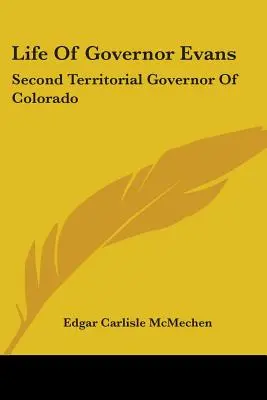 Life Of Governor Evans

Second Territorial Governor Of Colorado

Edgar Carlisle McMechen